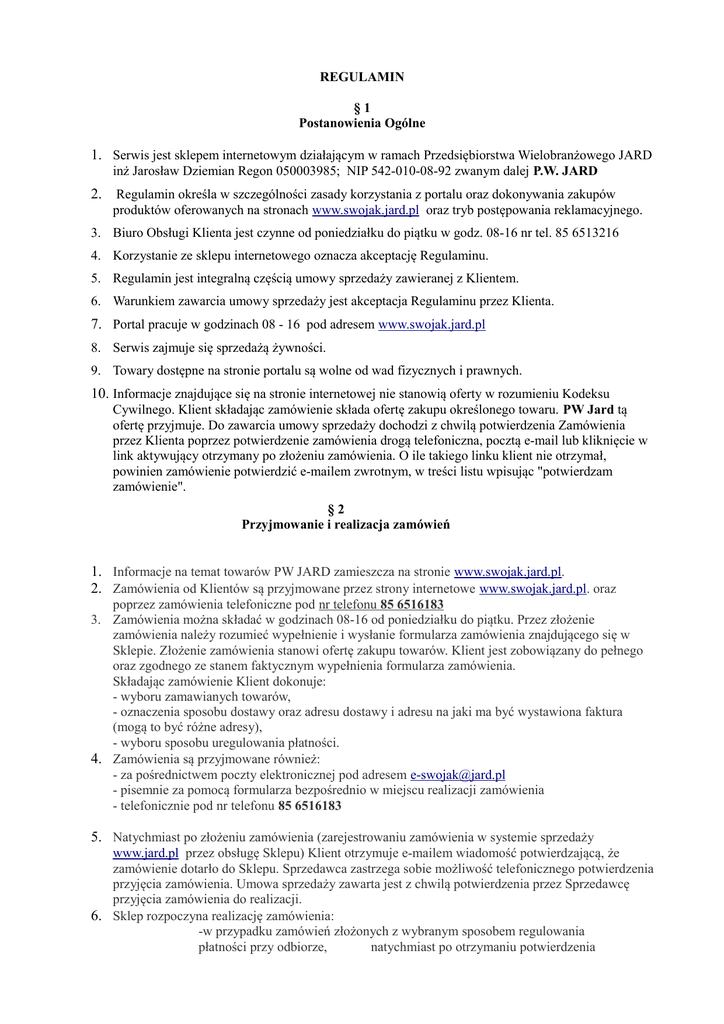 REGULAMIN

§ 1
Postanowienia Ogólne

1. Serwis jest sklepem internetowym działającym w ramach Przedsiębiorstwa Wielobranżowego JARD inż Jarosław Dziemian Regon 050003985; NIP 542-010-08-92 zwanym dalej P.W. JARD
2. Regulamin określa w szczególności zasady korzystania z portalu oraz dokonywania zakupów produktów oferowanych na stronach www.swojak.jard.pl oraz tryb postępowania reklamacyjnego.
3. Biuro Obsługi Klienta jest czynne od poniedziałku do piątku w godz. 08-16 nr tel. 85 6513216
4. Korzystanie ze sklepu internetowego oznacza akceptację Regulaminu.
5. Regulamin jest integralną częścią umowy sprzedaży zawieranej z Klientem.
6. Warunkiem zawarcia umowy sprzedaży jest akceptacja Regulaminu przez Klienta.
7. Portal pracuje w godzinach 08 - 16 pod adresem www.swojak.jard.pl
8. Serwis zajmuje się sprzedażą żywności.
9. Towary dostępne na stronie portalu są wolne od wad fizycznych i prawnych.
10. Informacje znajdujące się na stronie internetowej nie stanowią oferty w rozumieniu Kodeksu Cywilnego. Klient składając zamówienie składa ofertę zakupu określonego towaru. PW Jard tą ofertę przyjmuje. Do zawarcia umowy sprzedaży dochodzi z chwilą potwierdzenia Zamówienia przez Klienta poprzez potwierdzenie zamówienia drogą telefoniczna, pocztą e-mail lub kliknięcie w link aktywujący otrzymany po złożeniu zamówienia. O ile takiego linku klient nie otrzymał, powinien zamówienie potwierdzić e-mailem zwrotnym, w treści listu wpisując "potwierdzam zamówienie".

§ 2
Przyjmowanie i realizacja zamówień

1. Informacje na temat towarów PW JARD zamieszcza na stronie www.swojak.jard.pl.
2. Zamówienia od Klientów są przyjmowane przez strony internetowe www.swojak.jard.pl. oraz poprzez zamówienia telefoniczne pod nr telefonu 85 6516183
3. Zamówienia można składać w godzinach 08-16 od poniedziałku do piątku. Przez złożenie zamówienia należy rozumieć wypełnienie i wysłanie formularza zamówienia znajdującego się w Sklepie. Złożenie zamówienia stanowi ofertę zakupu towarów. Klient jest zobowiązany do pełnego oraz zgodnego ze stanem faktycznym wypełnienia formularza zamówienia.
Składając zamówienie Klient dokonuje:
- wyboru zamawianych towarów,
- oznaczenia sposobu dostawy oraz adresu dostawy i adresu na jaki ma być wystawiona faktura (mogą to być różne adresy),
- wyboru sposobu uregulowania płatności.
4. Zamówienia są przyjmowane również:
- za pośrednictwem poczty elektronicznej pod adresem e-swojak@jard.pl
- pisemnie za pomocą formularza bezpośrednio w miejscu realizacji zamówienia
- telefonicznie pod nr telefonu 85 6516183

5. Natychmiast po złożeniu zamówienia (zarejestrowaniu zamówienia w systemie sprzedaży www.jard.pl przez obsługę Sklepu) Klient otrzymuje e-mailem wiadomość potwierdzającą, że zamówienie dotarło do Sklepu. Sprzedawca zastrzega sobie możliwość telefonicznego potwierdzenia przyjęcia zamówienia. Umowa sprzedaży zawarta jest z chwilą potwierdzenia przez Sprzedawcę przyjęcia zamówienia do realizacji.
6. Sklep rozpoczyna realizację zamówienia:
-w przypadku zamówień złożonych z wybranym sposobem regulowania płatności przy odbiorze, natychmiast po otrzymaniu potwierdzenia